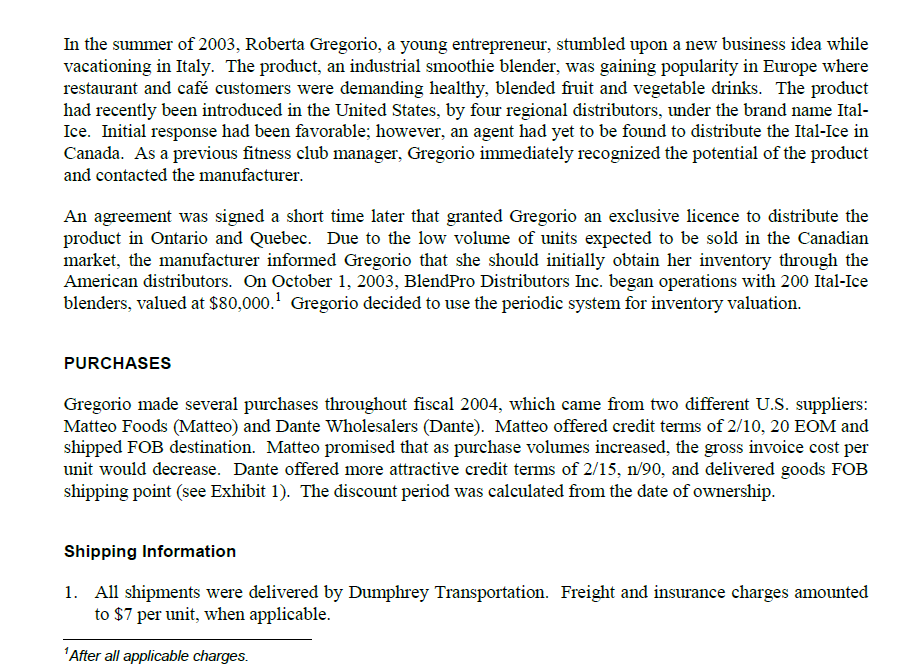 In the summer of 2003, Roberta Gregorio, a young entrepreneur, stumbled upon a new business idea while vacationing in Italy. The product, an industrial smoothie blender, was gaining popularity in Europe where restaurant and café customers were demanding healthy, blended fruit and vegetable drinks. The product had recently been introduced in the United States, by four regional distributors, under the brand name Ital-Ice. Initial response had been favorable; however, an agent had yet to be found to distribute the Ital-Ice in Canada. As a previous fitness club manager, Gregorio immediately recognized the potential of the product and contacted the manufacturer.

An agreement was signed a short time later that granted Gregorio an exclusive licence to distribute the product in Ontario and Quebec. Due to the low volume of units expected to be sold in the Canadian market, the manufacturer informed Gregorio that she should initially obtain her inventory through the American distributors. On October 1, 2003, BlendPro Distributors Inc. began operations with 200 Ital-Ice blenders, valued at \$80,000.$^1$ Gregorio decided to use the periodic system for inventory valuation.

PURCHASES

Gregorio made several purchases throughout fiscal 2004, which came from two different U.S. suppliers: Matteo Foods (Matteo) and Dante Wholesalers (Dante). Matteo offered credit terms of 2/10, 20 EOM and shipped FOB destination. Matteo promised that as purchase volumes increased, the gross invoice cost per unit would decrease. Dante offered more attractive credit terms of 2/15, n/90, and delivered goods FOB shipping point (see Exhibit 1). The discount period was calculated from the date of ownership.

Shipping Information

1. All shipments were delivered by Dumphrey Transportation. Freight and insurance charges amounted to \$7 per unit, when applicable.

$^1$After all applicable charges.